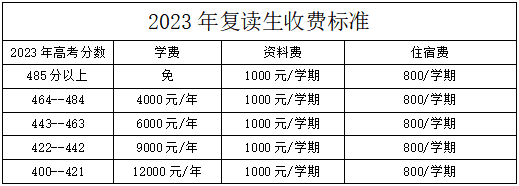 2023 年复读生收费标准

| 2023 年高考分数 | 学费 | 资料费 | 住宿费 |
|---|---|---|---|
| 485 分以上 | 免 | 1000 元/学期 | 800/学期 |
| 464--484 | 4000 元/年 | 1000 元/学期 | 800/学期 |
| 443--463 | 6000 元/年 | 1000 元/学期 | 800/学期 |
| 422--442 | 9000 元/年 | 1000 元/学期 | 800/学期 |
| 400--421 | 12000 元/年 | 1000 元/学期 | 800/学期 |